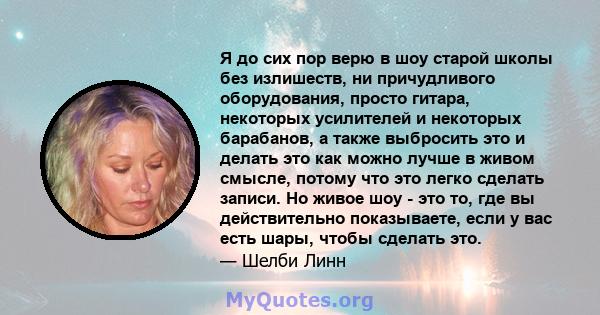 Я до сих пор верю в шоу старой школы без излишеств, ни причудливого оборудования, просто гитара, некоторых усилителей и некоторых барабанов, а также выбросить это и делать это как можно лучше в живом смысле, потому что это легко сделать записи. Но живое шоу - это то, где вы действительно показываете, если у вас есть шары, чтобы сделать это.
— Шелби Линн

MyQuotes.org